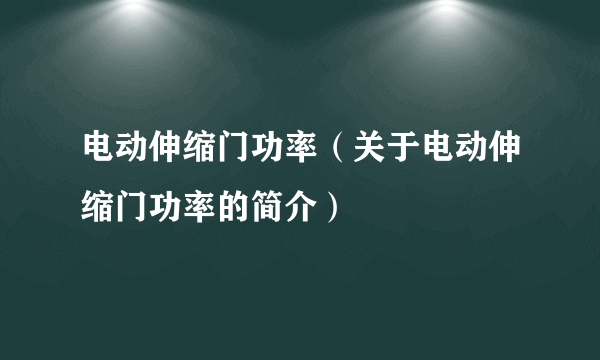 电动伸缩门功率（关于电动伸缩门功率的简介）